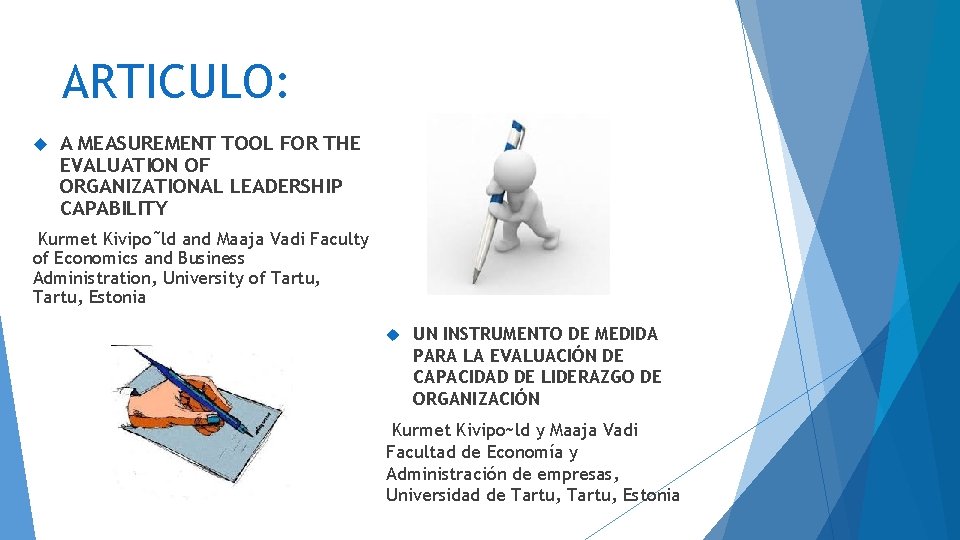 ARTICULO:

A MEASUREMENT TOOL FOR THE EVALUATION OF ORGANIZATIONAL LEADERSHIP CAPABILITY

Kurmet Kivipo˜ld and Maaja Vadi Faculty of Economics and Business Administration, University of Tartu, Tartu, Estonia

UN INSTRUMENTO DE MEDIDA PARA LA EVALUACIÓN DE CAPACIDAD DE LIDERAZGO DE ORGANIZACIÓN

Kurmet Kivipo~ld y Maaja Vadi Facultad de Economía y Administración de empresas, Universidad de Tartu, Tartu, Estonia